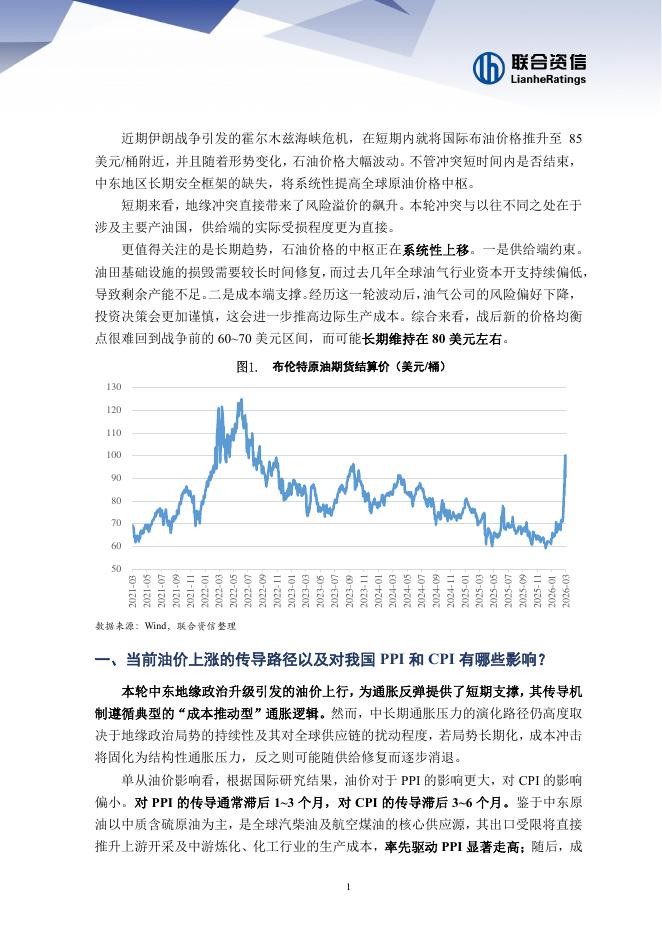 联合资信
LianheRatings

近期伊朗战争引发的霍尔木兹海峡危机，在短期内就将国际布油价格推升至 85 美元/桶附近，并且随着形势变化，石油价格大幅波动。不管冲突短时间内是否结束，中东地区长期安全框架的缺失，将系统性提高全球原油价格中枢。

短期来看，地缘冲突直接带来了风险溢价的飙升。本轮冲突与以往不同之处在于涉及主要产油国，供给端的实际受损程度更为直接。

更值得关注的是长期趋势，石油价格的中枢正在系统性上移。一是供给端约束。油田基础设施的损毁需要较长时间修复，而过去几年全球油气行业资本开支持续偏低，导致剩余产能不足。二是成本端支撑。经历这一轮波动后，油气公司的风险偏好下降，投资决策会更加谨慎，这会进一步推高边际生产成本。综合来看，战后新的价格均衡点很难回到战争前的 60~70 美元区间，而可能长期维持在 80 美元左右。

图1. 布伦特原油期货结算价（美元/桶）

130
120
110
100
90
80
70
60
50
2021-03
2021-05
2021-07
2021-09
2021-11
2022-01
2022-03
2022-05
2022-07
2022-09
2022-11
2023-01
2023-03
2023-05
2023-07
2023-09
2023-11
2024-01
2024-03
2024-05
2024-07
2024-09
2024-11
2025-01
2025-03
2025-05
2025-07
2025-09
2025-11
2026-01
2026-03

数据来源：Wind，联合资信整理

一、当前油价上涨的传导路径以及对我国 PPI 和 CPI 有哪些影响？

本轮中东地缘政治升级引发的油价上行，为通胀反弹提供了短期支撑，其传导机制遵循典型的“成本推动型”通胀逻辑。然而，中长期通胀压力的演化路径仍高度取决于地缘政治局势的持续性及其对全球供应链的扰动程度，若局势长期化，成本冲击将固化为结构性通胀压力，反之则可能随供给修复而逐步消退。

单从油价影响看，根据国际研究结果，油价对于 PPI 的影响更大，对 CPI 的影响偏小。对 PPI 的传导通常滞后 1~3 个月，对 CPI 的传导滞后 3~6 个月。鉴于中东原油以中质含硫原油为主，是全球汽柴油及航空煤油的核心供应源，其出口受限将直接推升上游开采及中游炼化、化工行业的生产成本，率先驱动 PPI 显著走高；随后，成

1